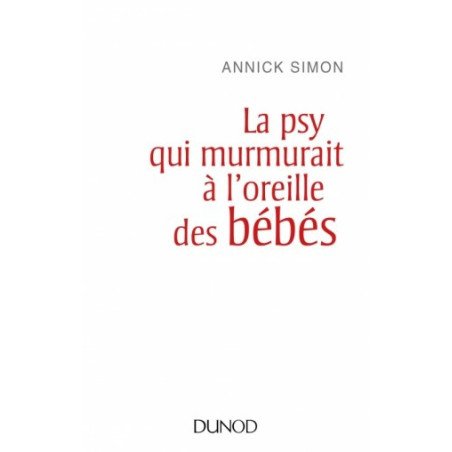 ANNICK SIMON

La psy
qui murmurait
à l'oreille
des bébés

DUNOD